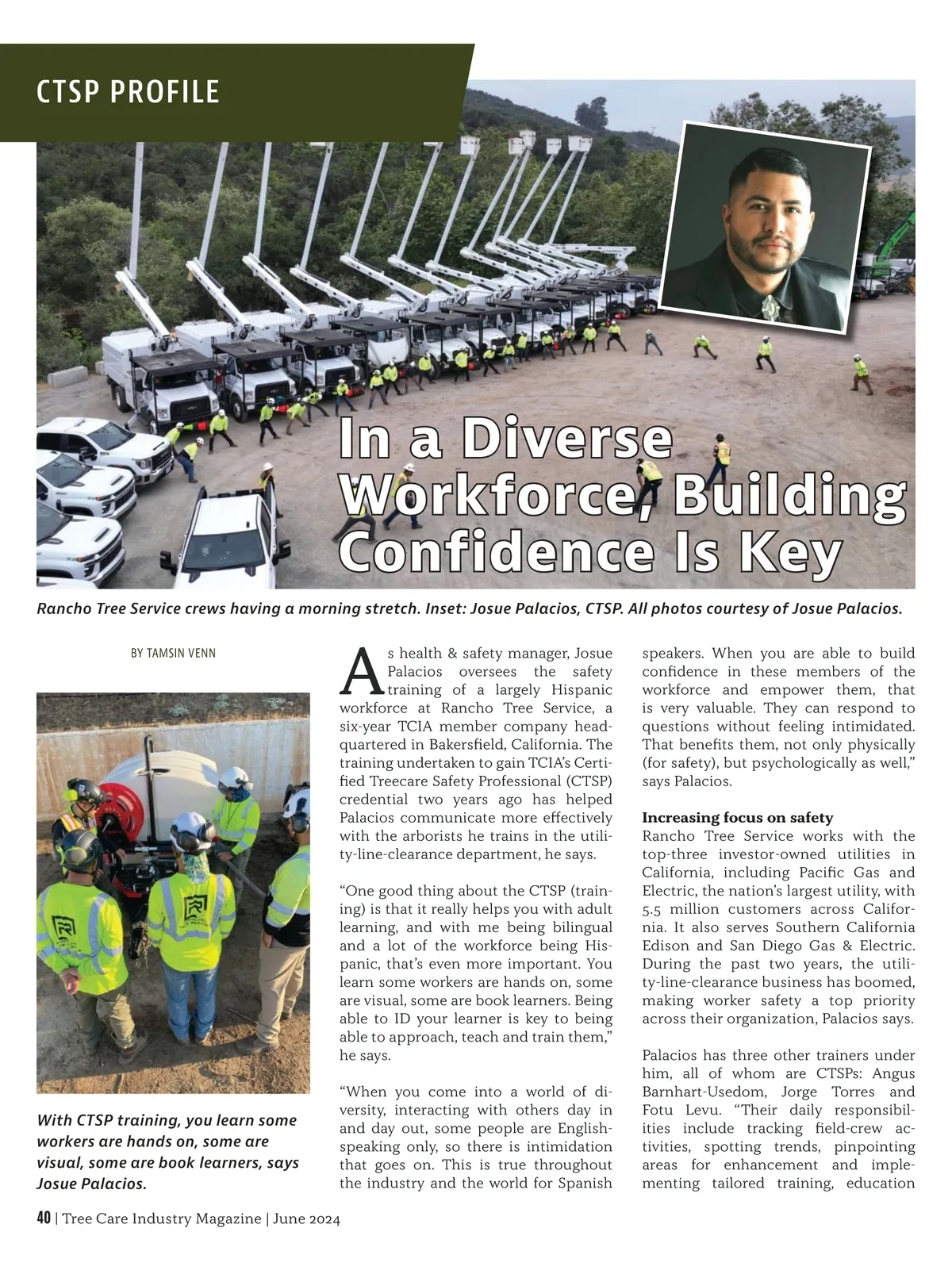 CTSP PROFILE

In a Diverse Workforce, Building Confidence Is Key

Rancho Tree Service crews having a morning stretch. Inset: Josue Palacios, CTSP. All photos courtesy of Josue Palacios.

BY TAMSIN VENN

With CTSP training, you learn some workers are hands on, some are visual, some are book learners, says Josue Palacios.

As health & safety manager, Josue Palacios oversees the safety training of a largely Hispanic workforce at Rancho Tree Service, a six-year TCIA member company headquartered in Bakersfield, California. The training undertaken to gain TCIA's Certified Treecare Safety Professional (CTSP) credential two years ago has helped Palacios communicate more effectively with the arborists he trains in the utility-line-clearance department, he says.

"One good thing about the CTSP (training) is that it really helps you with adult learning, and with me being bilingual and a lot of the workforce being Hispanic, that's even more important. You learn some workers are hands on, some are visual, some are book learners. Being able to ID your learner is key to being able to approach, teach and train them," he says.

"When you come into a world of diversity, interacting with others day in and day out, some people are English-speaking only, so there is intimidation that goes on. This is true throughout the industry and the world for Spanish speakers. When you are able to build confidence in these members of the workforce and empower them, that is very valuable. They can respond to questions without feeling intimidated. That benefits them, not only physically (for safety), but psychologically as well," says Palacios.

Increasing focus on safety
Rancho Tree Service works with the top-three investor-owned utilities in California, including Pacific Gas and Electric, the nation's largest utility, with 5.5 million customers across California. It also serves Southern California Edison and San Diego Gas & Electric. During the past two years, the utility-line-clearance business has boomed, making worker safety a top priority across their organization, Palacios says.

Palacios has three other trainers under him, all of whom are CTSPs: Angus Barnhart-Usedom, Jorge Torres and Fotu Levu. "Their daily responsibilities include tracking field-crew activities, spotting trends, pinpointing areas for enhancement and implementing tailored training, education

40 | Tree Care Industry Magazine | June 2024